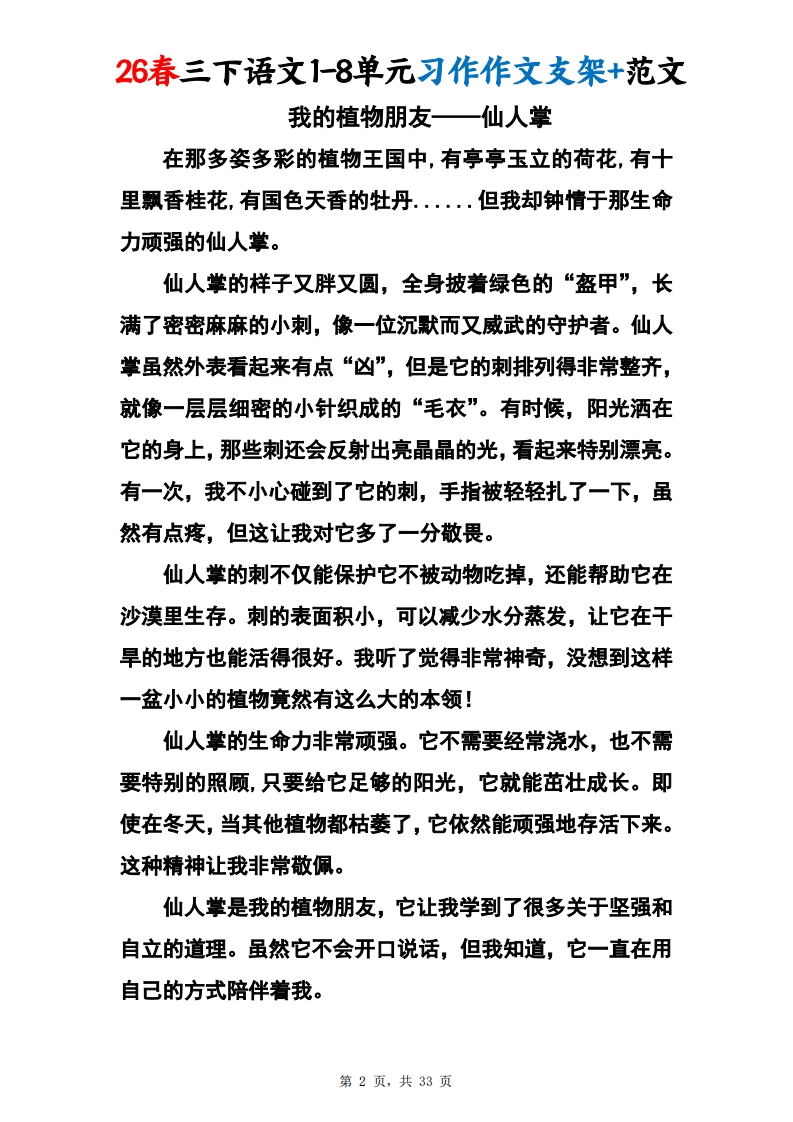 26春三下语文1-8单元习作作文支架+范文

我的植物朋友——仙人掌

在那多姿多彩的植物王国中,有亭亭玉立的荷花,有十里飘香桂花,有国色天香的牡丹......但我却钟情于那生命力顽强的仙人掌。

仙人掌的样子又胖又圆，全身披着绿色的“盔甲”，长满了密密麻麻的小刺，像一位沉默而又威武的守护者。仙人掌虽然外表看起来有点“凶”，但是它的刺排列得非常整齐，就像一层层细密的小针织成的“毛衣”。有时候，阳光洒在它的身上，那些刺还会反射出亮晶晶的光，看起来特别漂亮。有一次，我不小心碰到了它的刺，手指被轻轻扎了一下，虽然有点疼，但这让我对它多了一分敬畏。

仙人掌的刺不仅能保护它不被动物吃掉，还能帮助它在沙漠里生存。刺的表面积小，可以减少水分蒸发，让它在干旱的地方也能活得很好。我听了觉得非常神奇，没想到这样一盆小小的植物竟然有这么大的本领!

仙人掌的生命力非常顽强。它不需要经常浇水，也不需要特别的照顾,只要给它足够的阳光，它就能茁壮成长。即使在冬天,当其他植物都枯萎了,它依然能顽强地存活下来。这种精神让我非常敬佩。

仙人掌是我的植物朋友，它让我学到了很多关于坚强和自立的道理。虽然它不会开口说话，但我知道，它一直在用自己的方式陪伴着我。

第 2 页，共 33 页